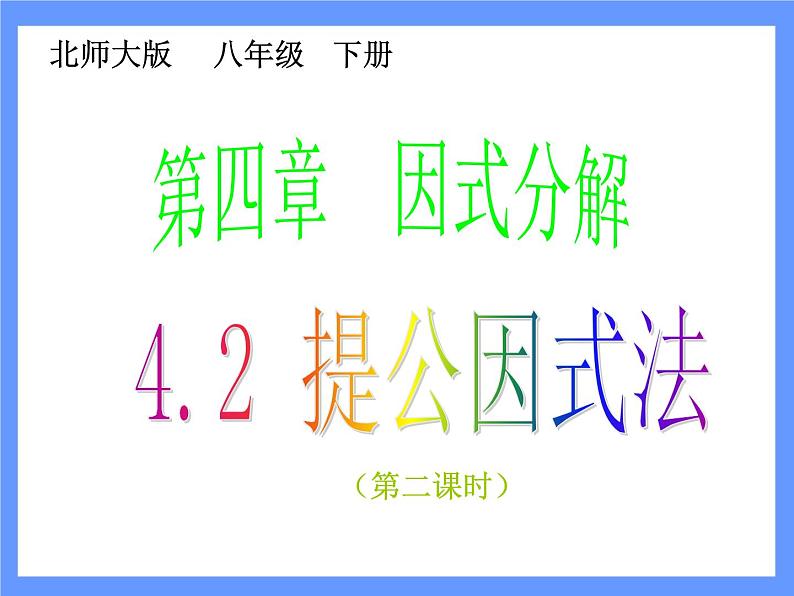 北师大版 八年级 下册

第四章 因式分解

4.2 提公因式法

（第二课时）